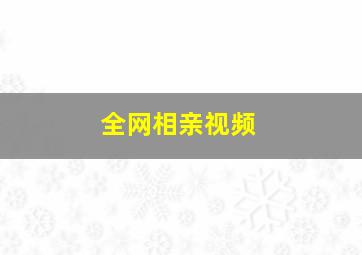 全网相亲视频